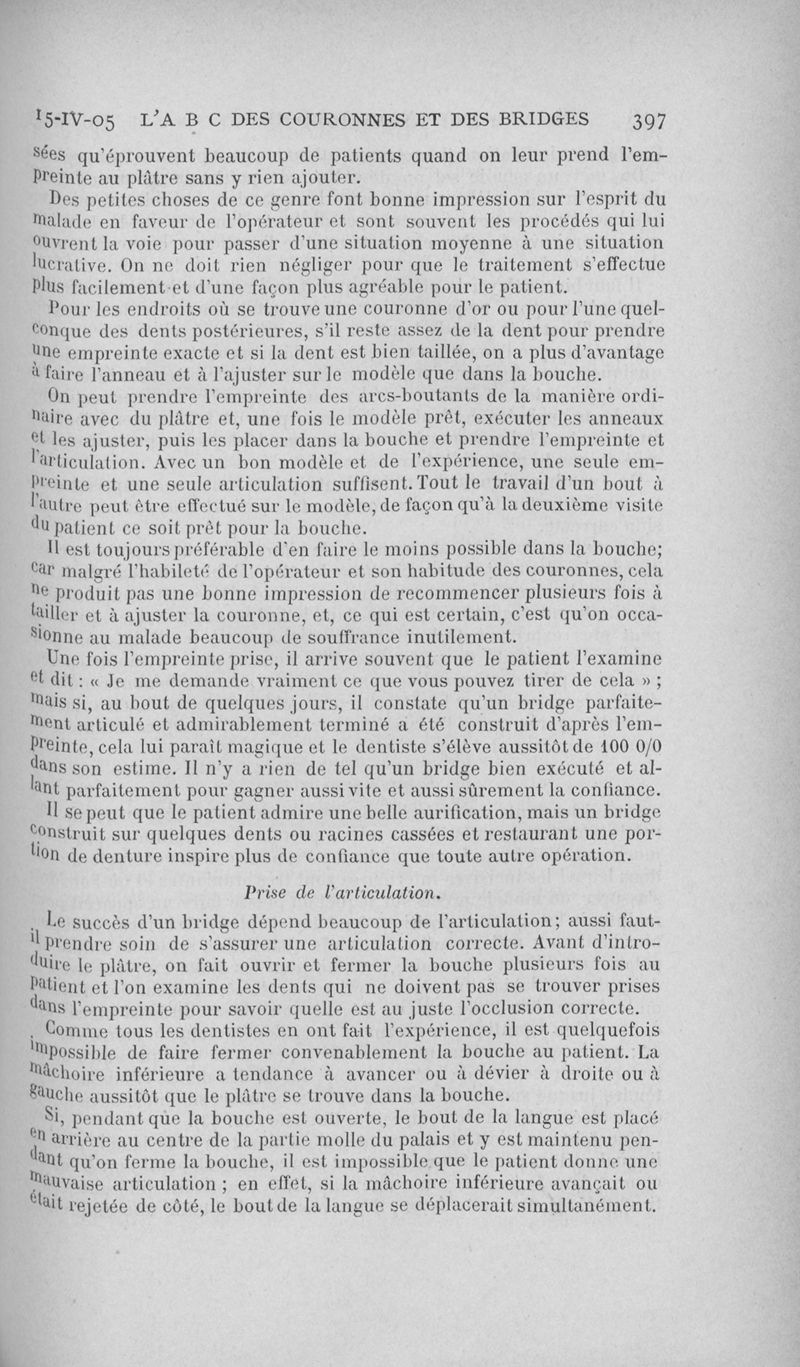 15-IV-05 L'A B C DES COURONNES ET DES BRIDGES 397

sées qu'éprouvent beaucoup de patients quand on leur prend l'empreinte au plâtre sans y rien ajouter.

Des petites choses de ce genre font bonne impression sur l'esprit du malade en faveur de l'opérateur et sont souvent les procédés qui lui ouvrent la voie pour passer d'une situation moyenne à une situation lucrative. On ne doit rien négliger pour que le traitement s'effectue plus facilement et d'une façon plus agréable pour le patient.

Pour les endroits où se trouve une couronne d'or ou pour l'une quelconque des dents postérieures, s'il reste assez de la dent pour prendre une empreinte exacte et si la dent est bien taillée, on a plus d'avantage à faire l'anneau et à l'ajuster sur le modèle que dans la bouche.

On peut prendre l'empreinte des arcs-boutants de la manière ordinaire avec du plâtre et, une fois le modèle prêt, exécuter les anneaux et les ajuster, puis les placer dans la bouche et prendre l'empreinte et l'articulation. Avec un bon modèle et de l'expérience, une seule empreinte et une seule articulation suffisent. Tout le travail d'un bout à l'autre peut être effectué sur le modèle, de façon qu'à la deuxième visite du patient ce soit prêt pour la bouche.

Il est toujours préférable d'en faire le moins possible dans la bouche; car malgré l'habileté de l'opérateur et son habitude des couronnes, cela ne produit pas une bonne impression de recommencer plusieurs fois à tailler et à ajuster la couronne, et, ce qui est certain, c'est qu'on occasionne au malade beaucoup de souffrance inutilement.

Une fois l'empreinte prise, il arrive souvent que le patient l'examine et dit : « Je me demande vraiment ce que vous pouvez tirer de cela » ; mais si, au bout de quelques jours, il constate qu'un bridge parfaitement articulé et admirablement terminé a été construit d'après l'empreinte, cela lui paraît magique et le dentiste s'élève aussitôt de 100 0/0 dans son estime. Il n'y a rien de tel qu'un bridge bien exécuté et allant parfaitement pour gagner aussi vite et aussi sûrement la confiance.

Il se peut que le patient admire une belle aurification, mais un bridge construit sur quelques dents ou racines cassées et restaurant une portion de denture inspire plus de confiance que toute autre opération.

Prise de l'articulation.

Le succès d'un bridge dépend beaucoup de l'articulation; aussi faut-il prendre soin de s'assurer une articulation correcte. Avant d'introduire le plâtre, on fait ouvrir et fermer la bouche plusieurs fois au patient et l'on examine les dents qui ne doivent pas se trouver prises dans l'empreinte pour savoir quelle est au juste l'occlusion correcte.

Comme tous les dentistes en ont fait l'expérience, il est quelquefois impossible de faire fermer convenablement la bouche au patient. La mâchoire inférieure a tendance à avancer ou à dévier à droite ou à gauche aussitôt que le plâtre se trouve dans la bouche.

Si, pendant que la bouche est ouverte, le bout de la langue est placé en arrière au centre de la partie molle du palais et y est maintenu pendant qu'on ferme la bouche, il est impossible que le patient donne une mauvaise articulation ; en effet, si la mâchoire inférieure avançait ou était rejetée de côté, le bout de la langue se déplacerait simultanément.